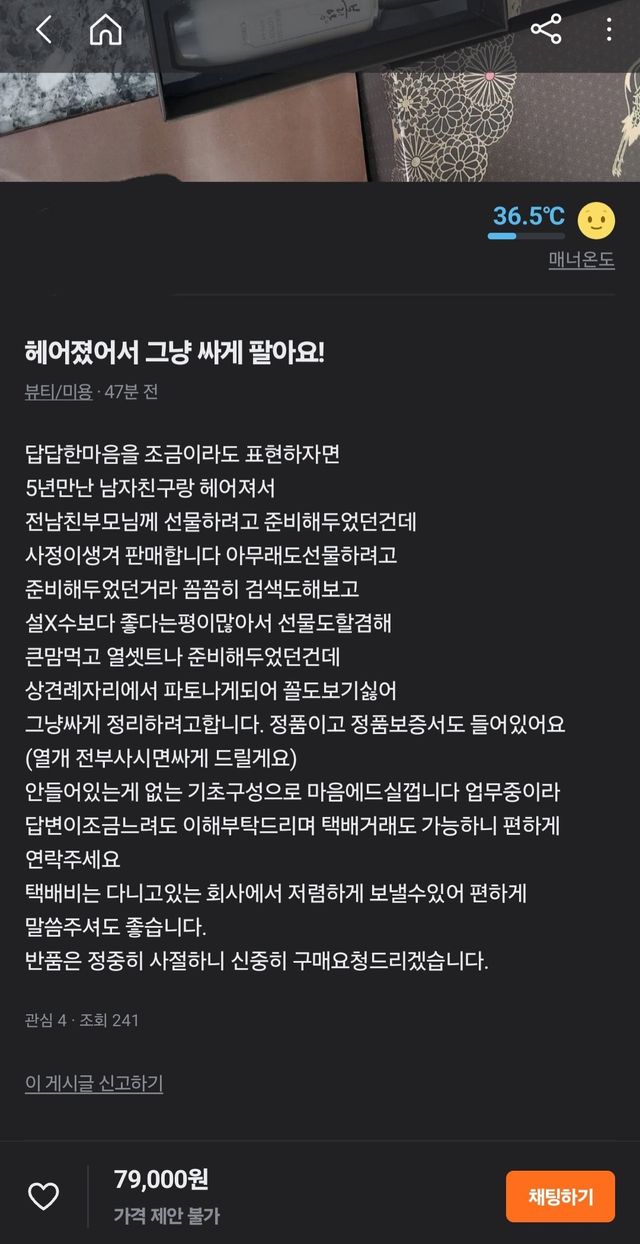 36.5℃
매너온도

헤어졌어서 그냥 싸게 팔아요!

뷰티/미용 · 47분 전

답답한마음을 조금이라도 표현하자면
5년만난 남자친구랑 헤어져서
전남친부모님께 선물하려고 준비해두었던건데
사정이생겨 판매합니다 아무래도선물하려고
준비해두었던거라 꼼꼼히 검색도해보고
설X수보다 좋다는평이많아서 선물도할겸해
큰맘먹고 열셋트나 준비해두었던건데
상견례자리에서 파토나게되어 꼴도보기싫어
그냥싸게 정리하려고합니다. 정품이고 정품보증서도 들어있어요
(열개 전부사시면싸게 드릴게요)
안들어있는게 없는 기초구성으로 마음에드실껍니다 업무중이라
답변이조금느려도 이해부탁드리며 택배거래도 가능하니 편하게
연락주세요
택배비는 다니고있는 회사에서 저렴하게 보낼수있어 편하게
말씀주셔도 좋습니다.
반품은 정중히 사절하니 신중히 구매요청드리겠습니다.

관심 4 · 조회 241

이 게시글 신고하기

79,000원
가격 제안 불가

채팅하기